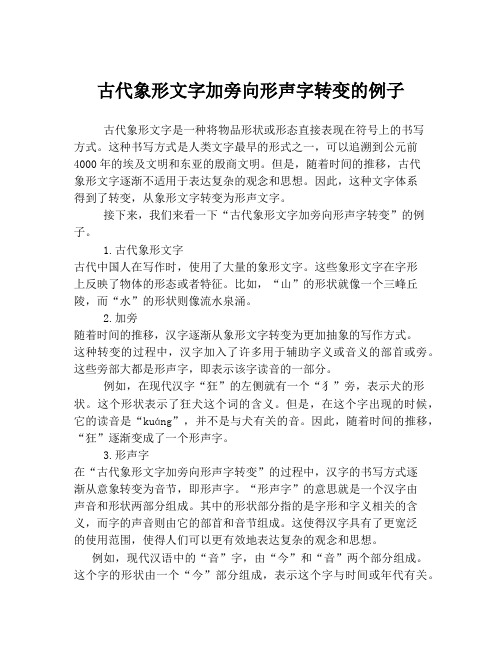 古代象形文字加旁向形声字转变的例子

古代象形文字是一种将物品形状或形态直接表现在符号上的书写方式。这种书写方式是人类文字最早的形式之一，可以追溯到公元前4000年的埃及文明和东亚的殷商文明。但是，随着时间的推移，古代象形文字逐渐不适用于表达复杂的观念和思想。因此，这种文字体系得到了转变，从象形文字转变为形声文字。

接下来，我们来看一下“古代象形文字加旁向形声字转变”的例子。

1.古代象形文字
古代中国人在写作时，使用了大量的象形文字。这些象形文字在字形上反映了物体的形态或者特征。比如，“山”的形状就像一个三峰丘陵，而“水”的形状则像流水泉涌。

2.加旁
随着时间的推移，汉字逐渐从象形文字转变为更加抽象的写作方式。这种转变的过程中，汉字加入了许多用于辅助字义或音义的部首或旁。这些旁部大都是形声字，即表示该字读音的一部分。

例如，在现代汉字“狂”的左侧就有一个“犭”旁，表示犬的形状。这个形状表示了狂犬这个词的含义。但是，在这个字出现的时候，它的读音是“kuáng”，并不是与犬有关的音。因此，随着时间的推移，“狂”逐渐变成了一个形声字。

3.形声字
在“古代象形文字加旁向形声字转变”的过程中，汉字的书写方式逐渐从意象转变为音节，即形声字。“形声字”的意思就是一个汉字由声音和形状两部分组成。其中的形状部分指的是字形和字义相关的含义，而字的声音则由它的部首和音节组成。这使得汉字具有了更宽泛的使用范围，使得人们可以更有效地表达复杂的观念和思想。

例如，现代汉语中的“音”字，由“今”和“音”两个部分组成。这个字的形状由一个“今”部分组成，表示这个字与时间或年代有关。